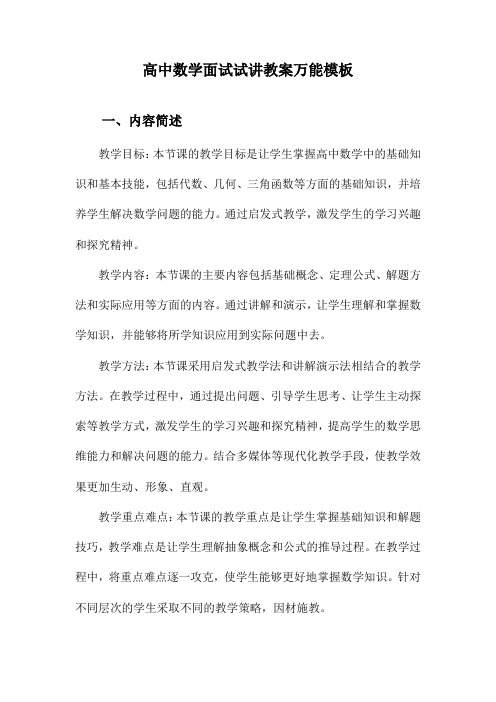 高中数学面试试讲教案万能模板

一、内容简述

教学目标：本节课的教学目标是让学生掌握高中数学中的基础知识和基本技能，包括代数、几何、三角函数等方面的基础知识，并培养学生解决数学问题的能力。通过启发式教学，激发学生的学习兴趣和探究精神。

教学内容：本节课的主要内容包括基础概念、定理公式、解题方法和实际应用等方面的内容。通过讲解和演示，让学生理解和掌握数学知识，并能够将所学知识应用到实际问题中去。

教学方法：本节课采用启发式教学法和讲解演示法相结合的教学方法。在教学过程中，通过提出问题、引导学生思考、让学生主动探索等教学方式，激发学生的学习兴趣和探究精神，提高学生的数学思维能力和解决问题的能力。结合多媒体等现代化教学手段，使教学效果更加生动、形象、直观。

教学重点难点：本节课的教学重点是让学生掌握基础知识和解题技巧，教学难点是让学生理解抽象概念和公式的推导过程。在教学过程中，将重点难点逐一攻克，使学生能够更好地掌握数学知识。针对不同层次的学生采取不同的教学策略，因材施教。